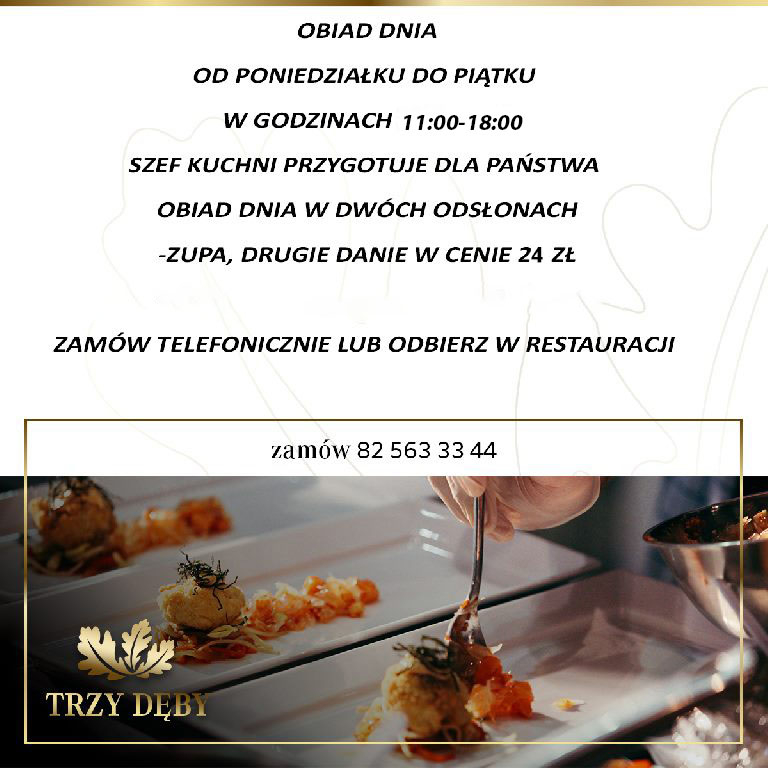 OBIAD DNIA

OD PONIEDZIAŁKU DO PIĄTKU

W GODZINACH 11:00-18:00

SZEF KUCHNI PRZYGOTUJE DLA PAŃSTWA

OBIAD DNIA W DWÓCH ODSŁONACH

-ZUPA, DRUGIE DANIE W CENIE 24 ZŁ

ZAMÓW TELEFONICZNIE LUB ODBIERZ W RESTAURACJI

zamów 82 563 33 44

TRZY DĘBY